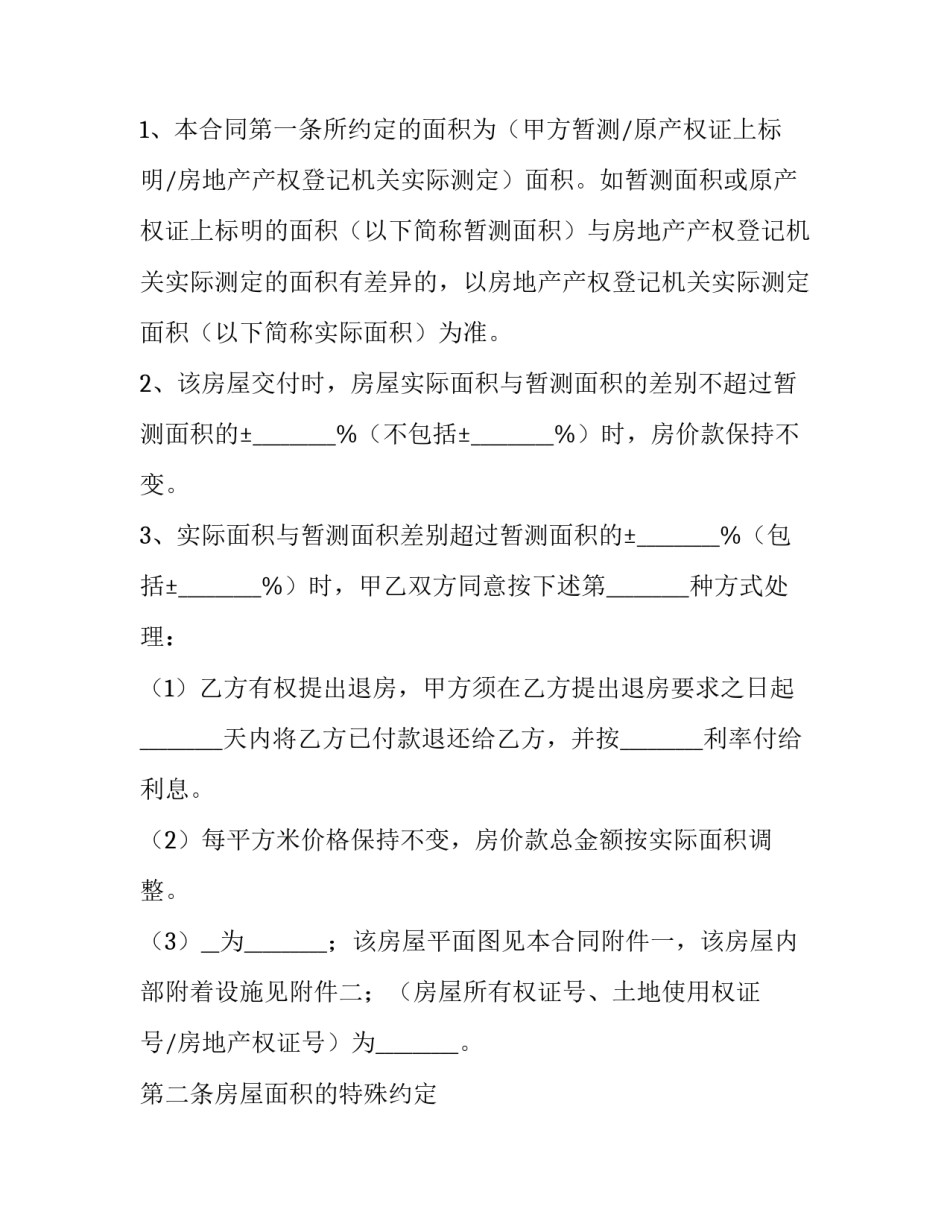 1、本合同第一条所约定的面积为（甲方暂测/原产权证上标明/房地产产权登记机关实际测定）面积。如暂测面积或原产权证上标明的面积（以下简称暂测面积）与房地产产权登记机关实际测定的面积有差异的，以房地产产权登记机关实际测定面积（以下简称实际面积）为准。

2、该房屋交付时，房屋实际面积与暂测面积的差别不超过暂测面积的±____%（不包括±____%）时，房价款保持不变。

3、实际面积与暂测面积差别超过暂测面积的±____%（包括±____%）时，甲乙双方同意按下述第____种方式处理：

（1）乙方有权提出退房，甲方须在乙方提出退房要求之日起____天内将乙方已付款退还给乙方，并按____利率付给利息。

（2）每平方米价格保持不变，房价款总金额按实际面积调整。

（3）____为____；该房屋平面图见本合同附件一，该房屋内部附着设施见附件二；（房屋所有权证号、土地使用权证号/房地产权证号）为____。

第二条房屋面积的特殊约定